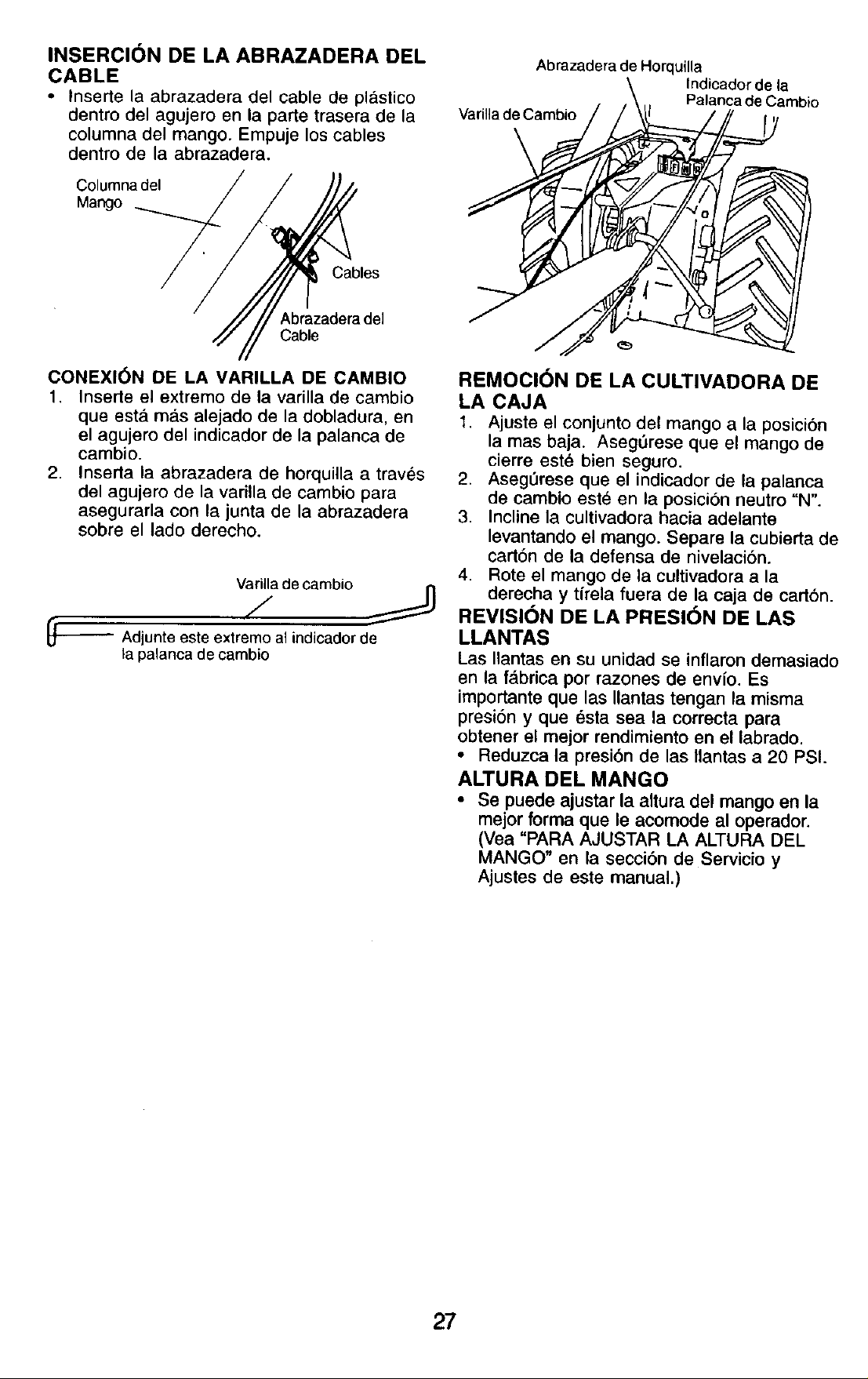 INSERCIÓN DE LA ABRAZADERA DEL CABLE

• Inserte la abrazadera del cable de plástico dentro del agujero en la parte trasera de la columna del mango. Empuje los cables dentro de la abrazadera.

Columna del Mango

Cables

Abrazadera del Cable

CONEXIÓN DE LA VARILLA DE CAMBIO

1. Inserte el extremo de la varilla de cambio que está más alejado de la dobladura, en el agujero del indicador de la palanca de cambio.
2. Inserta la abrazadera de horquilla a través del agujero de la varilla de cambio para asegurarla con la junta de la abrazadera sobre el lado derecho.

Varilla de cambio

Adjunte este extremo al indicador de la palanca de cambio

Abrazadera de Horquilla

Indicador de la Palanca de Cambio

Varilla de Cambio

REMOCIÓN DE LA CULTIVADORA DE LA CAJA

1. Ajuste el conjunto del mango a la posición la mas baja. Asegúrese que el mango de cierre esté bien seguro.
2. Asegúrese que el indicador de la palanca de cambio esté en la posición neutro "N".
3. Incline la cultivadora hacia adelante levantando el mango. Separe la cubierta de cartón de la defensa de nivelación.
4. Rote el mango de la cultivadora a la derecha y tírela fuera de la caja de cartón.

REVISIÓN DE LA PRESIÓN DE LAS LLANTAS

Las llantas en su unidad se inflaron demasiado en la fábrica por razones de envío. Es importante que las llantas tengan la misma presión y que ésta sea la correcta para obtener el mejor rendimiento en el labrado.

• Reduzca la presión de las llantas a 20 PSI.

ALTURA DEL MANGO

• Se puede ajustar la altura del mango en la mejor forma que le acomode al operador. (Vea "PARA AJUSTAR LA ALTURA DEL MANGO" en la sección de Servicio y Ajustes de este manual.)

27